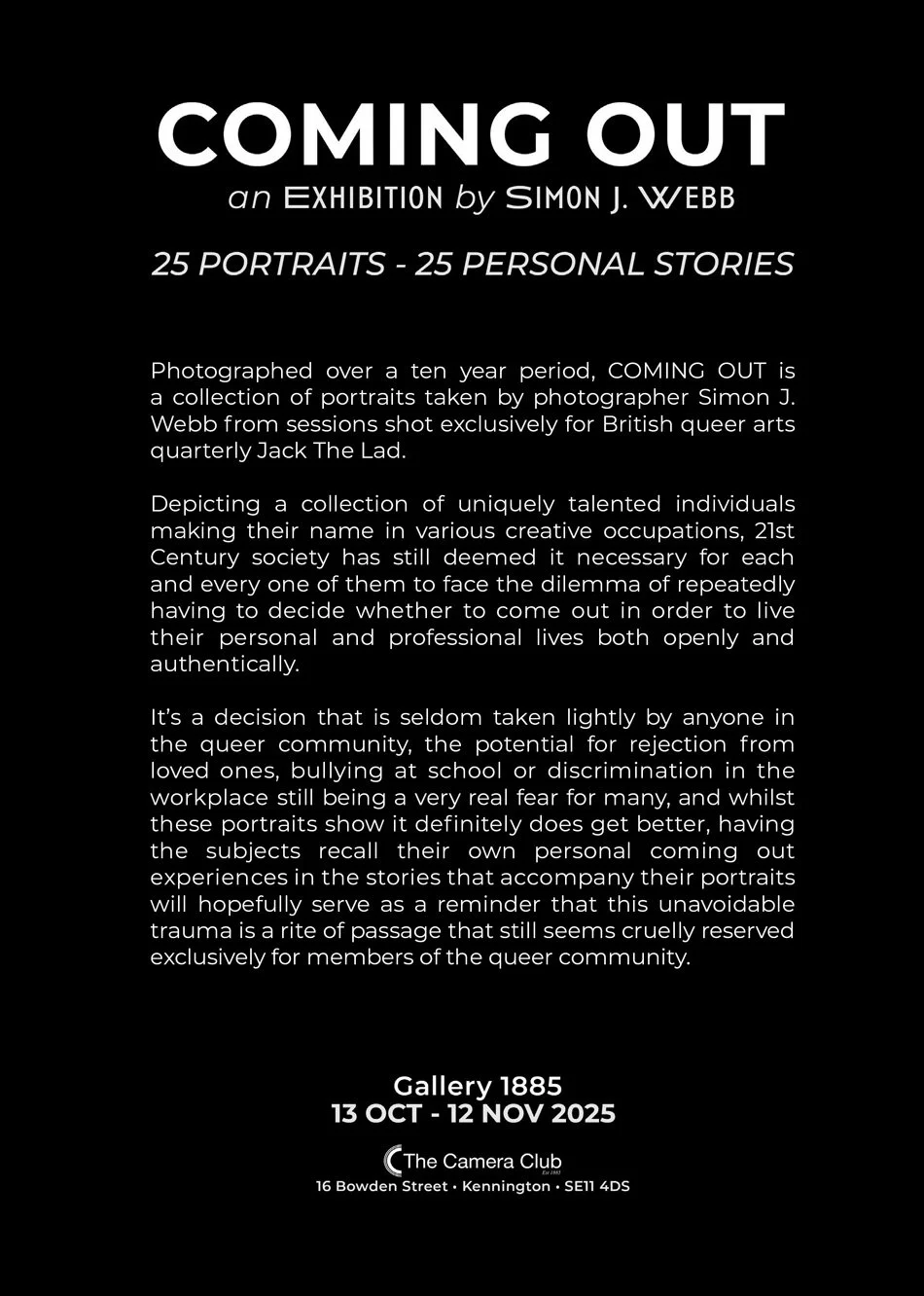 COMING OUT
an EXHIBITION by SIMON J. WEBB

25 PORTRAITS - 25 PERSONAL STORIES

Photographed over a ten year period, COMING OUT is a collection of portraits taken by photographer Simon J. Webb from sessions shot exclusively for British queer arts quarterly Jack The Lad.

Depicting a collection of uniquely talented individuals making their name in various creative occupations, 21st Century society has still deemed it necessary for each and every one of them to face the dilemma of repeatedly having to decide whether to come out in order to live their personal and professional lives both openly and authentically.

It's a decision that is seldom taken lightly by anyone in the queer community, the potential for rejection from loved ones, bullying at school or discrimination in the workplace still being a very real fear for many, and whilst these portraits show it definitely does get better, having the subjects recall their own personal coming out experiences in the stories that accompany their portraits will hopefully serve as a reminder that this unavoidable trauma is a rite of passage that still seems cruelly reserved exclusively for members of the queer community.

Gallery 1885
13 OCT - 12 NOV 2025

The Camera Club
Est 1885
16 Bowden Street • Kennington • SE11 4DS